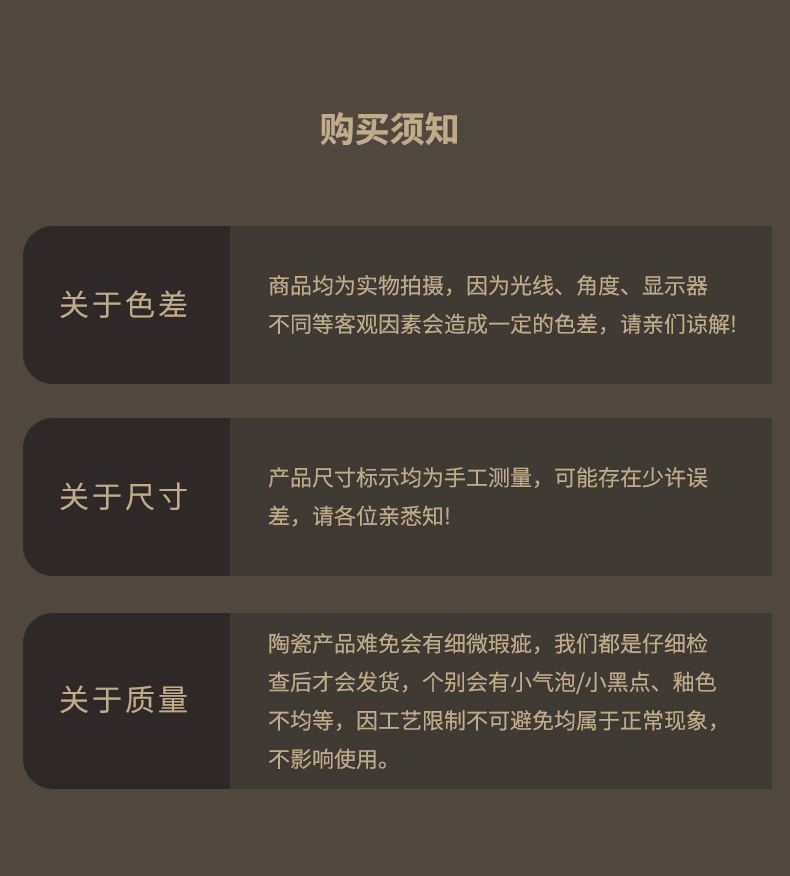 购买须知

关于色差

商品均为实物拍摄，因为光线、角度、显示器不同等客观因素会造成一定的色差，请亲们谅解!

关于尺寸

产品尺寸标示均为手工测量，可能存在少许误差，请各位亲悉知!

关于质量

陶瓷产品难免会有细微瑕疵，我们都是仔细检查后才会发货，个别会有小气泡/小黑点、釉色不均等，因工艺限制不可避免均属于正常现象，不影响使用。